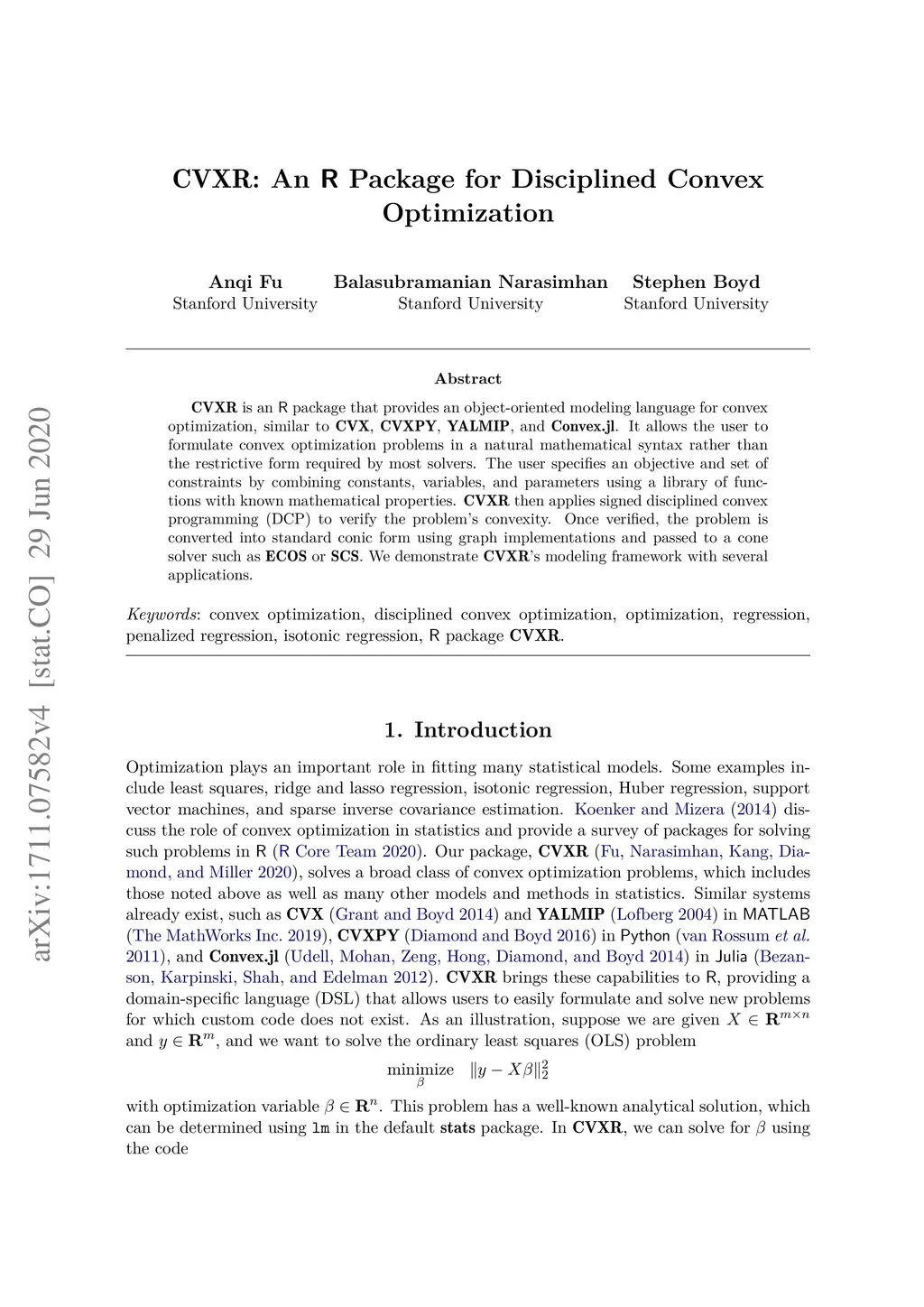 arXiv:1711.07582v4 [stat.CO] 29 Jun 2020

CVXR: An R Package for Disciplined Convex Optimization

Anqi Fu
Stanford University

Balasubramanian Narasimhan
Stanford University

Stephen Boyd
Stanford University

Abstract

CVXR is an R package that provides an object-oriented modeling language for convex optimization, similar to CVX, CVXPY, YALMIP, and Convex.jl. It allows the user to formulate convex optimization problems in a natural mathematical syntax rather than the restrictive form required by most solvers. The user specifies an objective and set of constraints by combining constants, variables, and parameters using a library of functions with known mathematical properties. CVXR then applies signed disciplined convex programming (DCP) to verify the problem's convexity. Once verified, the problem is converted into standard conic form using graph implementations and passed to a cone solver such as ECOS or SCS. We demonstrate CVXR's modeling framework with several applications.

Keywords: convex optimization, disciplined convex optimization, optimization, regression, penalized regression, isotonic regression, R package CVXR.

1. Introduction

Optimization plays an important role in fitting many statistical models. Some examples include least squares, ridge and lasso regression, isotonic regression, Huber regression, support vector machines, and sparse inverse covariance estimation. Koenker and Mizera (2014) discuss the role of convex optimization in statistics and provide a survey of packages for solving such problems in R (R Core Team 2020). Our package, CVXR (Fu, Narasimhan, Kang, Diamond, and Miller 2020), solves a broad class of convex optimization problems, which includes those noted above as well as many other models and methods in statistics. Similar systems already exist, such as CVX (Grant and Boyd 2014) and YALMIP (Lofberg 2004) in MATLAB (The MathWorks Inc. 2019), CVXPY (Diamond and Boyd 2016) in Python (van Rossum et al. 2011), and Convex.jl (Udell, Mohan, Zeng, Hong, Diamond, and Boyd 2014) in Julia (Bezanson, Karpinski, Shah, and Edelman 2012). CVXR brings these capabilities to R, providing a domain-specific language (DSL) that allows users to easily formulate and solve new problems for which custom code does not exist. As an illustration, suppose we are given $X \in \mathbf{R}^{m \times n}$ and $y \in \mathbf{R}^m$, and we want to solve the ordinary least squares (OLS) problem

$\underset{\beta}{\text{minimize}} \quad \|y - X\beta\|_2^2$

with optimization variable $\beta \in \mathbf{R}^n$. This problem has a well-known analytical solution, which can be determined using lm in the default stats package. In CVXR, we can solve for $\beta$ using the code